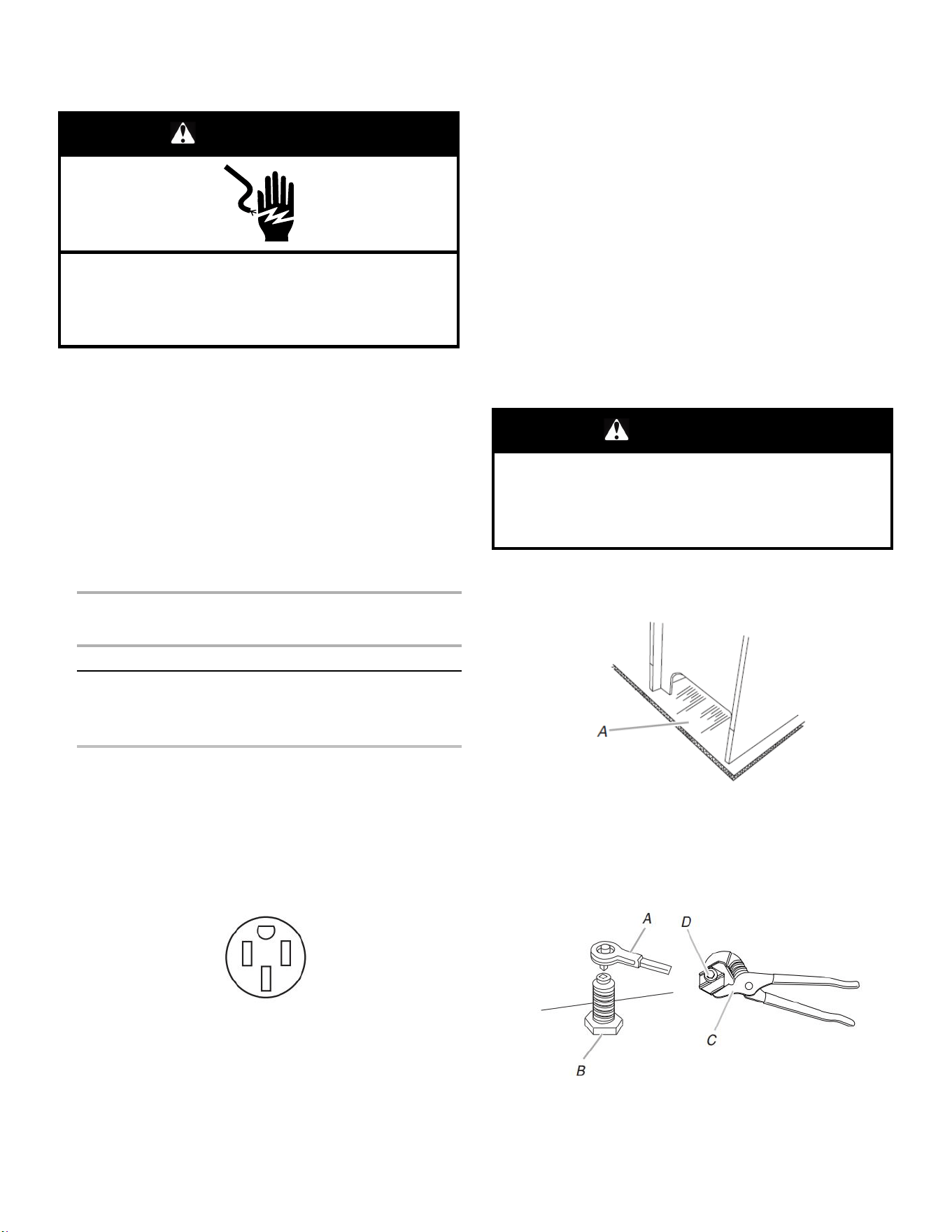 A

A
D
C
B